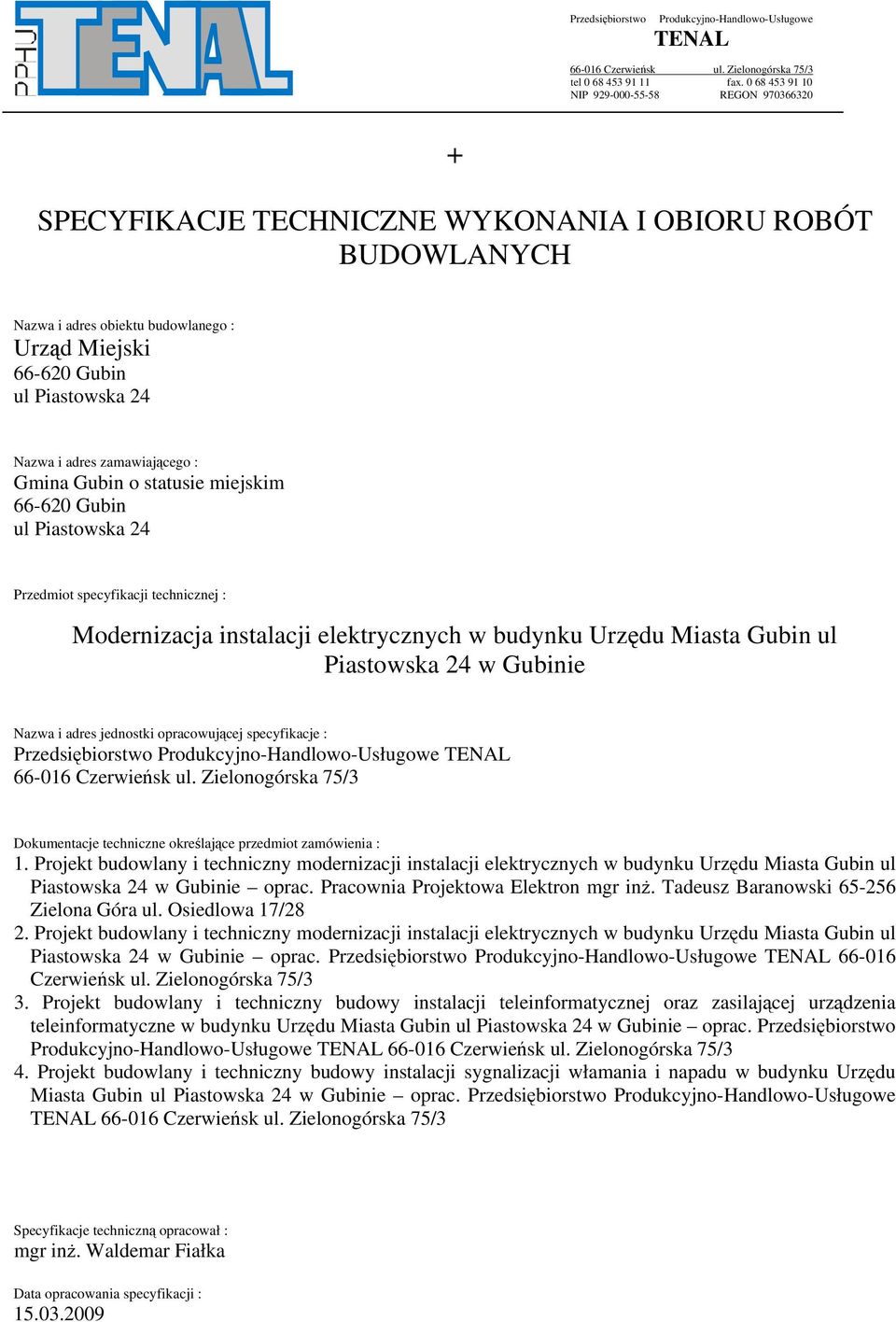 PPHU TENAL

Przedsiębiorstwo Produkcyjno-Handlowo-Usługowe
TENAL
66-016 Czerwieńsk ul. Zielonogórska 75/3
tel 0 68 453 91 11 fax. 0 68 453 91 10
NIP 929-000-55-58 REGON 970366320

+

SPECYFIKACJE TECHNICZNE WYKONANIA I OBIORU ROBÓT BUDOWLANYCH

Nazwa i adres obiektu budowlanego :
Urząd Miejski
66-620 Gubin
ul Piastowska 24

Nazwa i adres zamawiającego :
Gmina Gubin o statusie miejskim
66-620 Gubin
ul Piastowska 24

Przedmiot specyfikacji technicznej :

Modernizacja instalacji elektrycznych w budynku Urzędu Miasta Gubin ul Piastowska 24 w Gubinie

Nazwa i adres jednostki opracowującej specyfikacje :
Przedsiębiorstwo Produkcyjno-Handlowo-Usługowe TENAL
66-016 Czerwieńsk ul. Zielonogórska 75/3

Dokumentacje techniczne określające przedmiot zamówienia :
1. Projekt budowlany i techniczny modernizacji instalacji elektrycznych w budynku Urzędu Miasta Gubin ul Piastowska 24 w Gubinie – oprac. Pracownia Projektowa Elektron mgr inż. Tadeusz Baranowski 65-256 Zielona Góra ul. Osiedlowa 17/28
2. Projekt budowlany i techniczny modernizacji instalacji elektrycznych w budynku Urzędu Miasta Gubin ul Piastowska 24 w Gubinie – oprac. Przedsiębiorstwo Produkcyjno-Handlowo-Usługowe TENAL 66-016 Czerwieńsk ul. Zielonogórska 75/3
3. Projekt budowlany i techniczny budowy instalacji teleinformatycznej oraz zasilającej urządzenia teleinformatyczne w budynku Urzędu Miasta Gubin ul Piastowska 24 w Gubinie – oprac. Przedsiębiorstwo Produkcyjno-Handlowo-Usługowe TENAL 66-016 Czerwieńsk ul. Zielonogórska 75/3
4. Projekt budowlany i techniczny budowy instalacji sygnalizacji włamania i napadu w budynku Urzędu Miasta Gubin ul Piastowska 24 w Gubinie – oprac. Przedsiębiorstwo Produkcyjno-Handlowo-Usługowe TENAL 66-016 Czerwieńsk ul. Zielonogórska 75/3

Specyfikacje techniczną opracował :
mgr inż. Waldemar Fiałka

Data opracowania specyfikacji :
15.03.2009